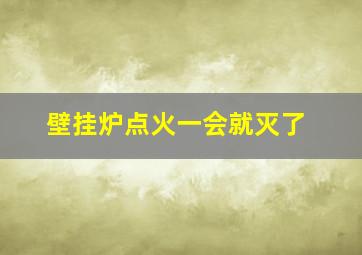 壁挂炉点火一会就灭了